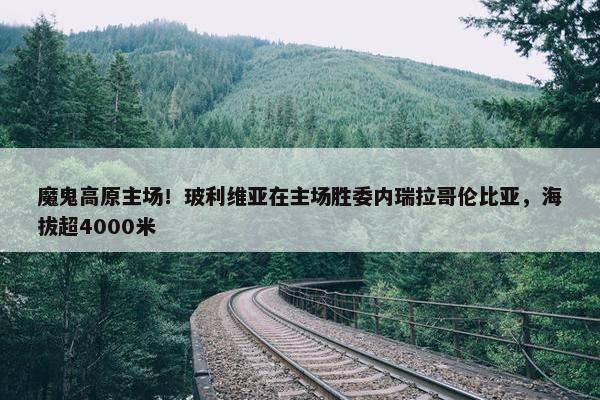 魔鬼高原主场！玻利维亚在主场胜委内瑞拉哥伦比亚，海拔超4000米